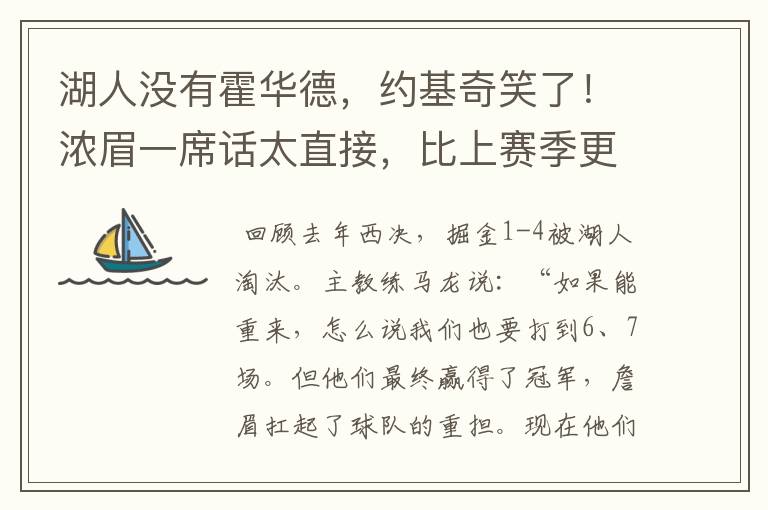 湖人没有霍华德，约基奇笑了！浓眉一席话太直接，比上赛季更

回顾去年西决，掘金1-4被湖人淘汰。主教练马龙说：“如果能重来，怎么说我们也要打到6、7场。但他们最终赢得了冠军，詹眉扛起了球队的重担。现在他们